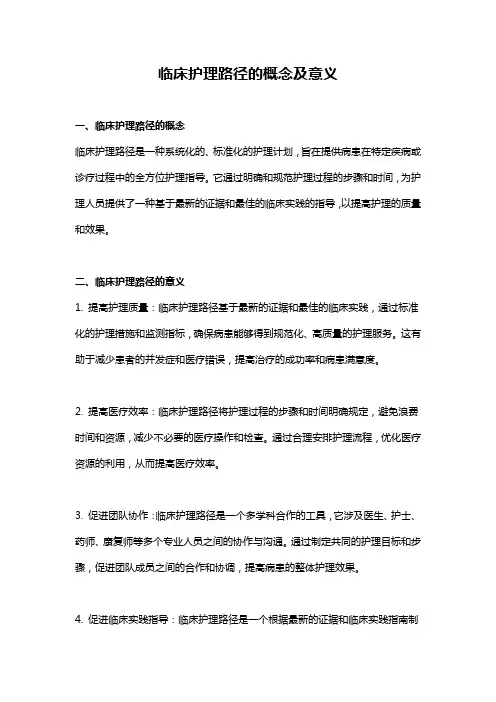 临床护理路径的概念及意义

一、临床护理路径的概念

临床护理路径是一种系统化的、标准化的护理计划，旨在提供病患在特定疾病或诊疗过程中的全方位护理指导。它通过明确和规范护理过程的步骤和时间，为护理人员提供了一种基于最新的证据和最佳的临床实践的指导，以提高护理的质量和效果。

二、临床护理路径的意义

1. 提高护理质量：临床护理路径基于最新的证据和最佳的临床实践，通过标准化的护理措施和监测指标，确保病患能够得到规范化、高质量的护理服务。这有助于减少患者的并发症和医疗错误，提高治疗的成功率和病患满意度。

2. 提高医疗效率：临床护理路径将护理过程的步骤和时间明确规定，避免浪费时间和资源，减少不必要的医疗操作和检查。通过合理安排护理流程，优化医疗资源的利用，从而提高医疗效率。

3. 促进团队协作：临床护理路径是一个多学科合作的工具，它涉及医生、护士、药师、康复师等多个专业人员之间的协作与沟通。通过制定共同的护理目标和步骤，促进团队成员之间的合作和协调，提高病患的整体护理效果。

4. 促进临床实践指导：临床护理路径是一个根据最新的证据和临床实践指南制